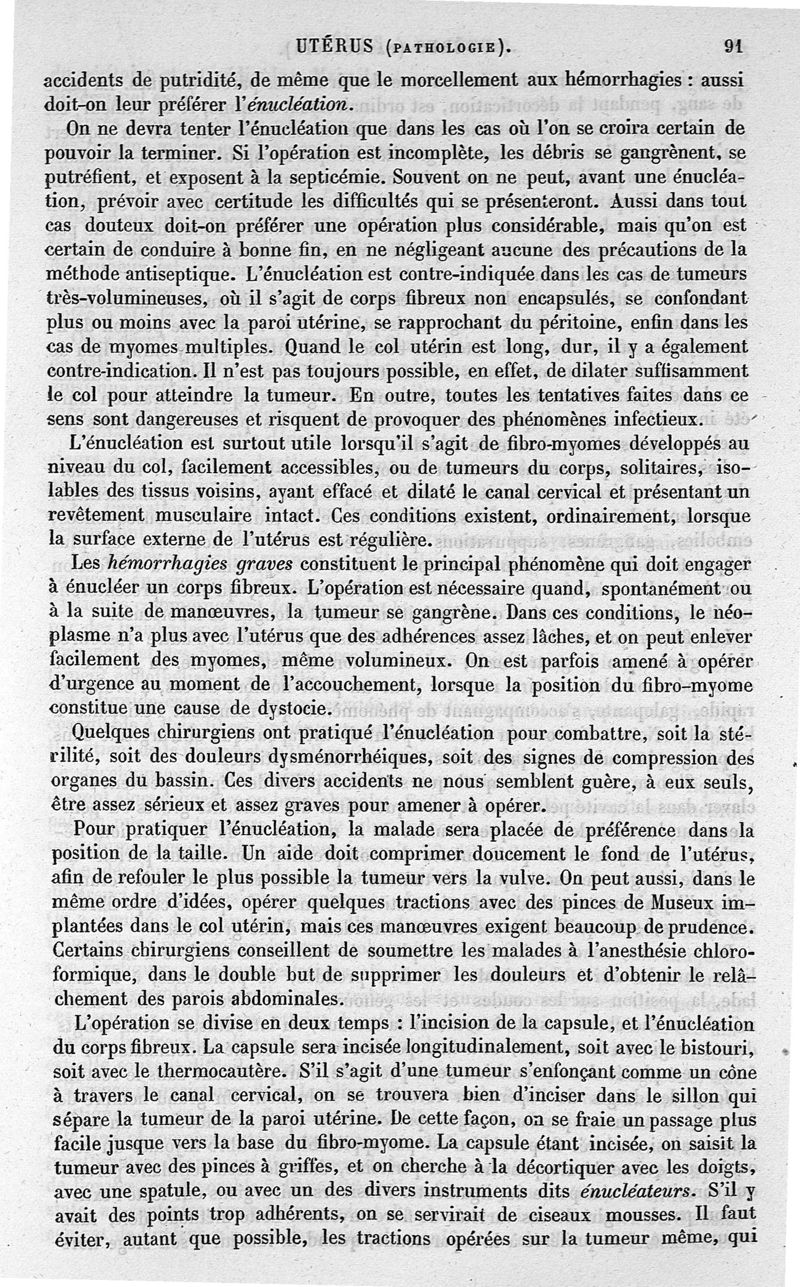 UTÉRUS (PATHOLOGIE). 91

accidents de putridité, de même que le morcellement aux hémorrhagies : aussi doit-on leur préférer l'énucléation.

On ne devra tenter l'énucléation que dans les cas où l'on se croira certain de pouvoir la terminer. Si l'opération est incomplète, les débris se gangrènent, se putréfient, et exposent à la septicémie. Souvent on ne peut, avant une énucléation, prévoir avec certitude les difficultés qui se présenteront. Aussi dans tout cas douteux doit-on préférer une opération plus considérable, mais qu'on est certain de conduire à bonne fin, en ne négligeant aucune des précautions de la méthode antiseptique. L'énucléation est contre-indiquée dans les cas de tumeurs très-volumineuses, où il s'agit de corps fibreux non encapsulés, se confondant plus ou moins avec la paroi utérine, se rapprochant du péritoine, enfin dans les cas de myomes multiples. Quand le col utérin est long, dur, il y a également contre-indication. Il n'est pas toujours possible, en effet, de dilater suffisamment le col pour atteindre la tumeur. En outre, toutes les tentatives faites dans ce sens sont dangereuses et risquent de provoquer des phénomènes infectieux.

L'énucléation est surtout utile lorsqu'il s'agit de fibro-myomes développés au niveau du col, facilement accessibles, ou de tumeurs du corps, solitaires, isolables des tissus voisins, ayant effacé et dilaté le canal cervical et présentant un revêtement musculaire intact. Ces conditions existent, ordinairement, lorsque la surface externe de l'utérus est régulière.

Les hémorrhagies graves constituent le principal phénomène qui doit engager à énucléer un corps fibreux. L'opération est nécessaire quand, spontanément ou à la suite de manœuvres, la tumeur se gangrène. Dans ces conditions, le néoplasme n'a plus avec l'utérus que des adhérences assez lâches, et on peut enlever facilement des myomes, même volumineux. On est parfois amené à opérer d'urgence au moment de l'accouchement, lorsque la position du fibro-myome constitue une cause de dystocie.

Quelques chirurgiens ont pratiqué l'énucléation pour combattre, soit la stérilité, soit des douleurs dysménorrhéiques, soit des signes de compression des organes du bassin. Ces divers accidents ne nous semblent guère, à eux seuls, être assez sérieux et assez graves pour amener à opérer.

Pour pratiquer l'énucléation, la malade sera placée de préférence dans la position de la taille. Un aide doit comprimer doucement le fond de l'utérus, afin de refouler le plus possible la tumeur vers la vulve. On peut aussi, dans le même ordre d'idées, opérer quelques tractions avec des pinces de Museux implantées dans le col utérin, mais ces manœuvres exigent beaucoup de prudence. Certains chirurgiens conseillent de soumettre les malades à l'anesthésie chloroformique, dans le double but de supprimer les douleurs et d'obtenir le relâchement des parois abdominales.

L'opération se divise en deux temps : l'incision de la capsule, et l'énucléation du corps fibreux. La capsule sera incisée longitudinalement, soit avec le bistouri, soit avec le thermocautère. S'il s'agit d'une tumeur s'enfonçant comme un cône à travers le canal cervical, on se trouvera bien d'inciser dans le sillon qui sépare la tumeur de la paroi utérine. De cette façon, on se fraie un passage plus facile jusque vers la base du fibro-myome. La capsule étant incisée, on saisit la tumeur avec des pinces à griffes, et on cherche à la décortiquer avec les doigts, avec une spatule, ou avec un des divers instruments dits énucléateurs. S'il y avait des points trop adhérents, on se servirait de ciseaux mousses. Il faut éviter, autant que possible, les tractions opérées sur la tumeur même, qui